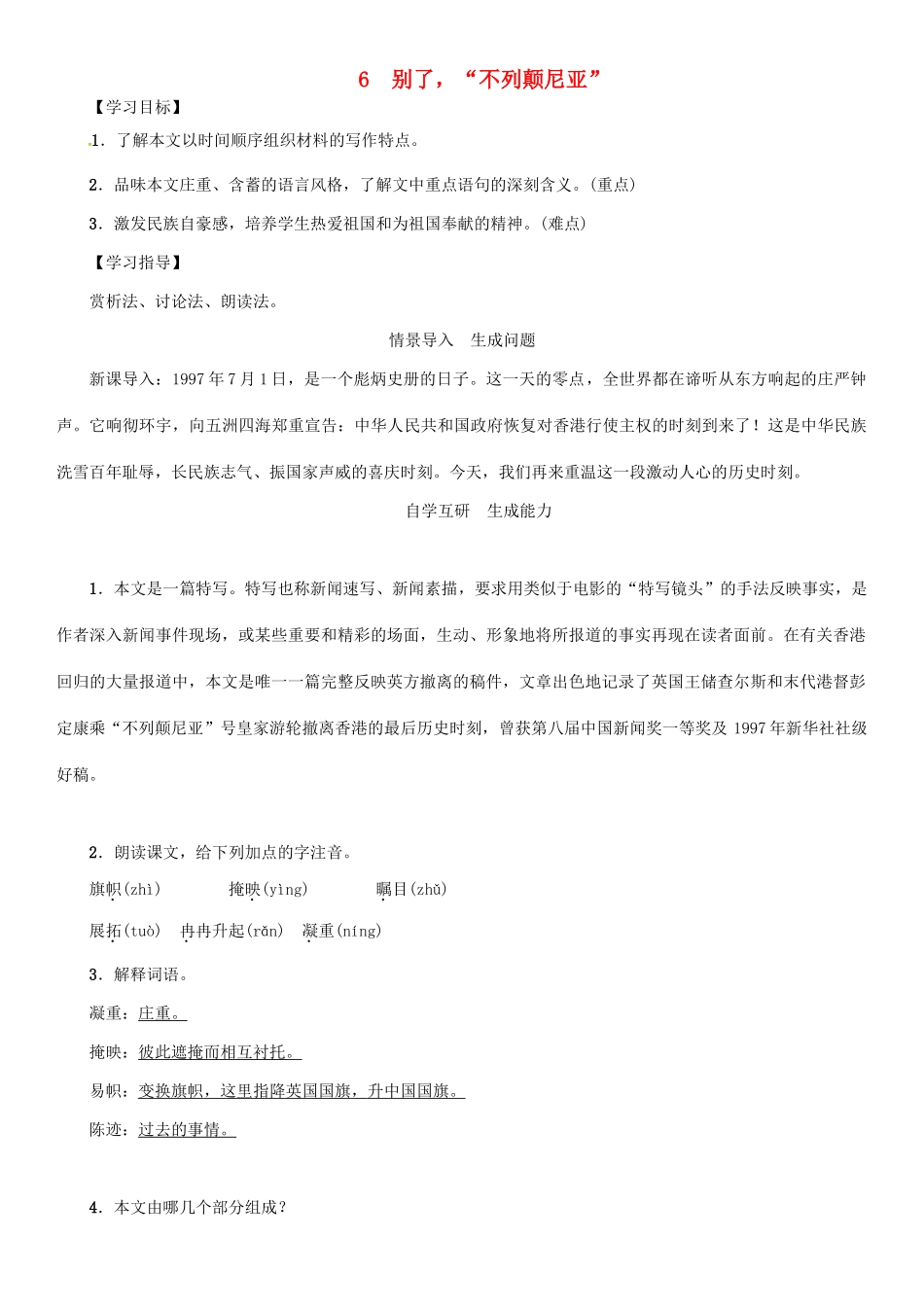 6　别了，“不列颠尼亚”

【学习目标】

1．了解本文以时间顺序组织材料的写作特点。

2．品味本文庄重、含蓄的语言风格，了解文中重点语句的深刻含义。(重点)

3．激发民族自豪感，培养学生热爱祖国和为祖国奉献的精神。(难点)

【学习指导】

赏析法、讨论法、朗读法。

情景导入　生成问题

新课导入：1997年7月1日，是一个彪炳史册的日子。这一天的零点，全世界都在谛听从东方响起的庄严钟声。它响彻环宇，向五洲四海郑重宣告：中华人民共和国政府恢复对香港行使主权的时刻到来了！这是中华民族洗雪百年耻辱，长民族志气、振国家声威的喜庆时刻。今天，我们再来重温这一段激动人心的历史时刻。

自学互研　生成能力

1．本文是一篇特写。特写也称新闻速写、新闻素描，要求用类似于电影的“特写镜头”的手法反映事实，是作者深入新闻事件现场，或某些重要和精彩的场面，生动、形象地将所报道的事实再现在读者面前。在有关香港回归的大量报道中，本文是唯一一篇完整反映英方撤离的稿件，文章出色地记录了英国王储查尔斯和末代港督彭定康乘“不列颠尼亚”号皇家游轮撤离香港的最后历史时刻，曾获第八届中国新闻奖一等奖及1997年新华社社级好稿。

2．朗读课文，给下列加点的字注音。

旗帜(zhì)　　掩映(yìng)　　瞩目(zhǔ)

展拓(tuò)　冉冉升起(rǎn)　凝重(níng)

3．解释词语。

凝重：庄重。

掩映：彼此遮掩而相互衬托。

易帜：变换旗帜，这里指降英国国旗，升中国国旗。

陈迹：过去的事情。

4．本文由哪几个部分组成？